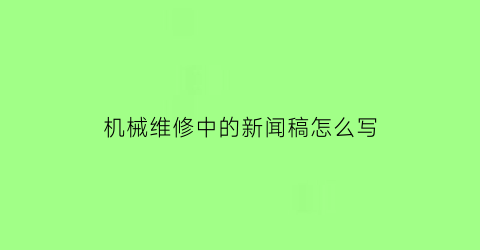 机械维修中的新闻稿怎么写